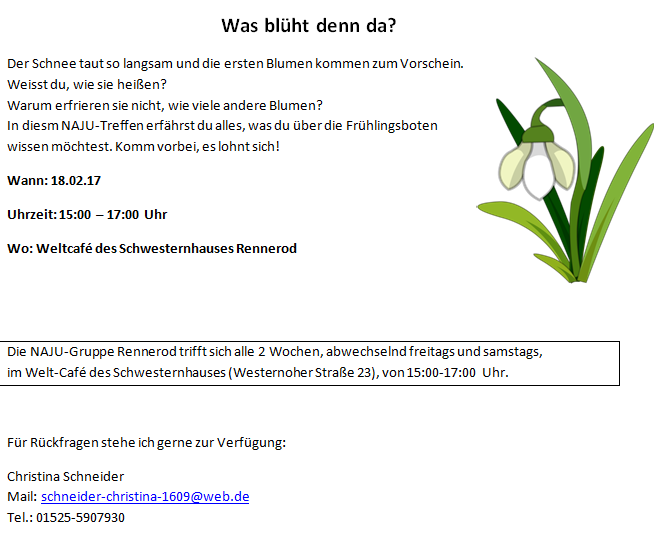 Was blüht denn da?

Der Schnee taut so langsam und die ersten Blumen kommen zum Vorschein.
Weisst du, wie sie heißen?
Warum erfrieren sie nicht, wie viele andere Blumen?
In diesm NAJU-Treffen erfährst du alles, was du über die Frühlingsboten wissen möchtest. Komm vorbei, es lohnt sich!

Wann: 18.02.17

Uhrzeit: 15:00 – 17:00 Uhr

Wo: Weltcafé des Schwesternhauses Rennerod

Die NAJU-Gruppe Rennerod trifft sich alle 2 Wochen, abwechselnd freitags und samstags, im Welt-Café des Schwesternhauses (Westernoher Straße 23), von 15:00-17:00 Uhr.

Für Rückfragen stehe ich gerne zur Verfügung:

Christina Schneider
Mail: schneider-christina-1609@web.de
Tel.: 01525-5907930